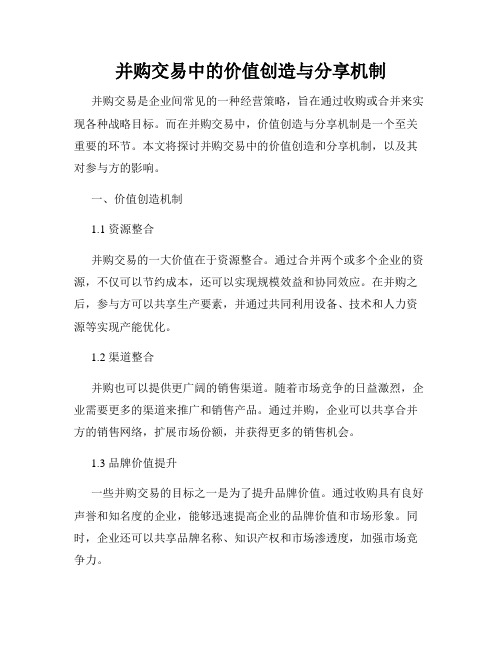 并购交易中的价值创造与分享机制

并购交易是企业间常见的一种经营策略，旨在通过收购或合并来实现各种战略目标。而在并购交易中，价值创造与分享机制是一个至关重要的环节。本文将探讨并购交易中的价值创造和分享机制，以及其对参与方的影响。

一、价值创造机制

1.1 资源整合

并购交易的一大价值在于资源整合。通过合并两个或多个企业的资源，不仅可以节约成本，还可以实现规模效益和协同效应。在并购之后，参与方可以共享生产要素，并通过共同利用设备、技术和人力资源等实现产能优化。

1.2 渠道整合

并购也可以提供更广阔的销售渠道。随着市场竞争的日益激烈，企业需要更多的渠道来推广和销售产品。通过并购，企业可以共享合并方的销售网络，扩展市场份额，并获得更多的销售机会。

1.3 品牌价值提升

一些并购交易的目标之一是为了提升品牌价值。通过收购具有良好声誉和知名度的企业，能够迅速提高企业的品牌价值和市场形象。同时，企业还可以共享品牌名称、知识产权和市场渗透度，加强市场竞争力。